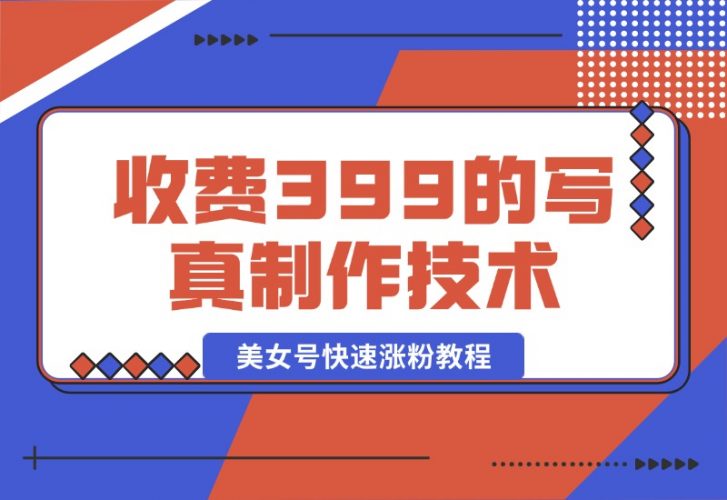 收费399的写真制作技术

美女号快速涨粉教程